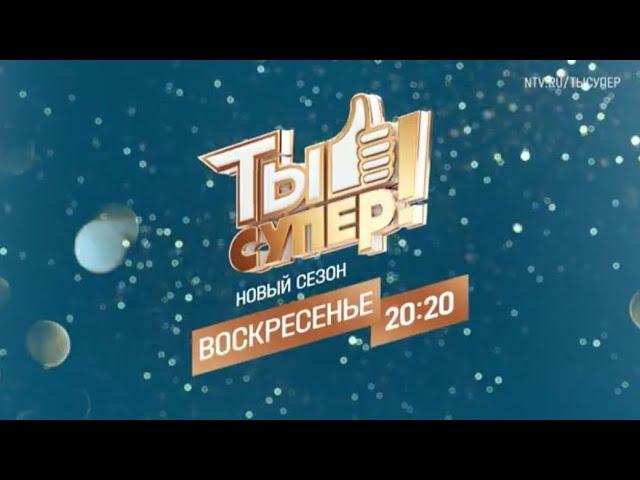 NTV.RU/ТЫСУПЕР

ТЫ СУПЕР!

НОВЫЙ СЕЗОН

ВОСКРЕСЕНЬЕ 20:20